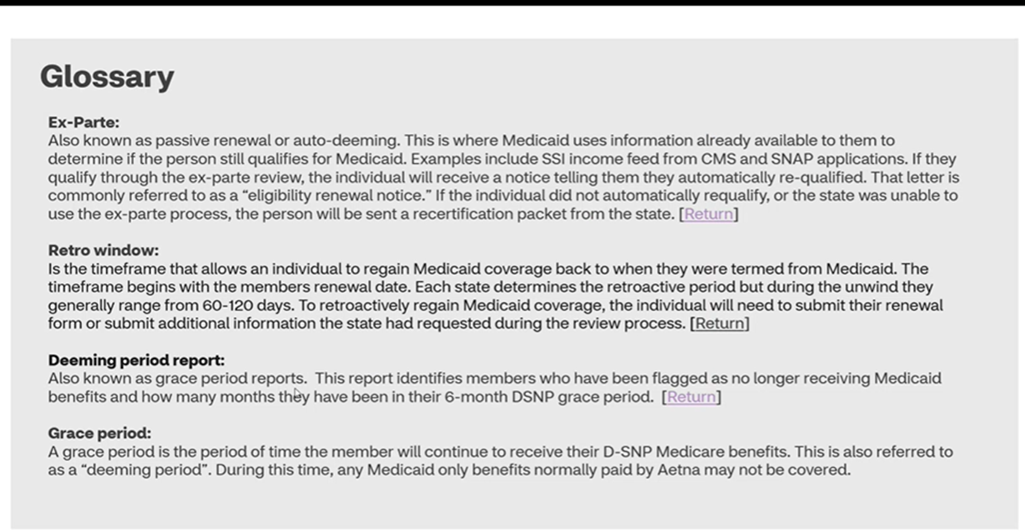 Glossary

Ex-Parte:
Also known as passive renewal or auto-deeming. This is where Medicaid uses information already available to them to determine if the person still qualifies for Medicaid. Examples include SSI income feed from CMS and SNAP applications. If they qualify through the ex-parte review, the individual will receive a notice telling them they automatically re-qualified. That letter is commonly referred to as a "eligibility renewal notice." If the individual did not automatically requalify, or the state was unable to use the ex-parte process, the person will be sent a recertification packet from the state. [Return]

Retro window:
Is the timeframe that allows an individual to regain Medicaid coverage back to when they were termed from Medicaid. The timeframe begins with the members renewal date. Each state determines the retroactive period but during the unwind they generally range from 60-120 days. To retroactively regain Medicaid coverage, the individual will need to submit their renewal form or submit additional information the state had requested during the review process. [Return]

Deeming period report:
Also known as grace period reports. This report identifies members who have been flagged as no longer receiving Medicaid benefits and how many months they have been in their 6-month DSNP grace period. [Return]

Grace period:
A grace period is the period of time the member will continue to receive their D-SNP Medicare benefits. This is also referred to as a "deeming period". During this time, any Medicaid only benefits normally paid by Aetna may not be covered.